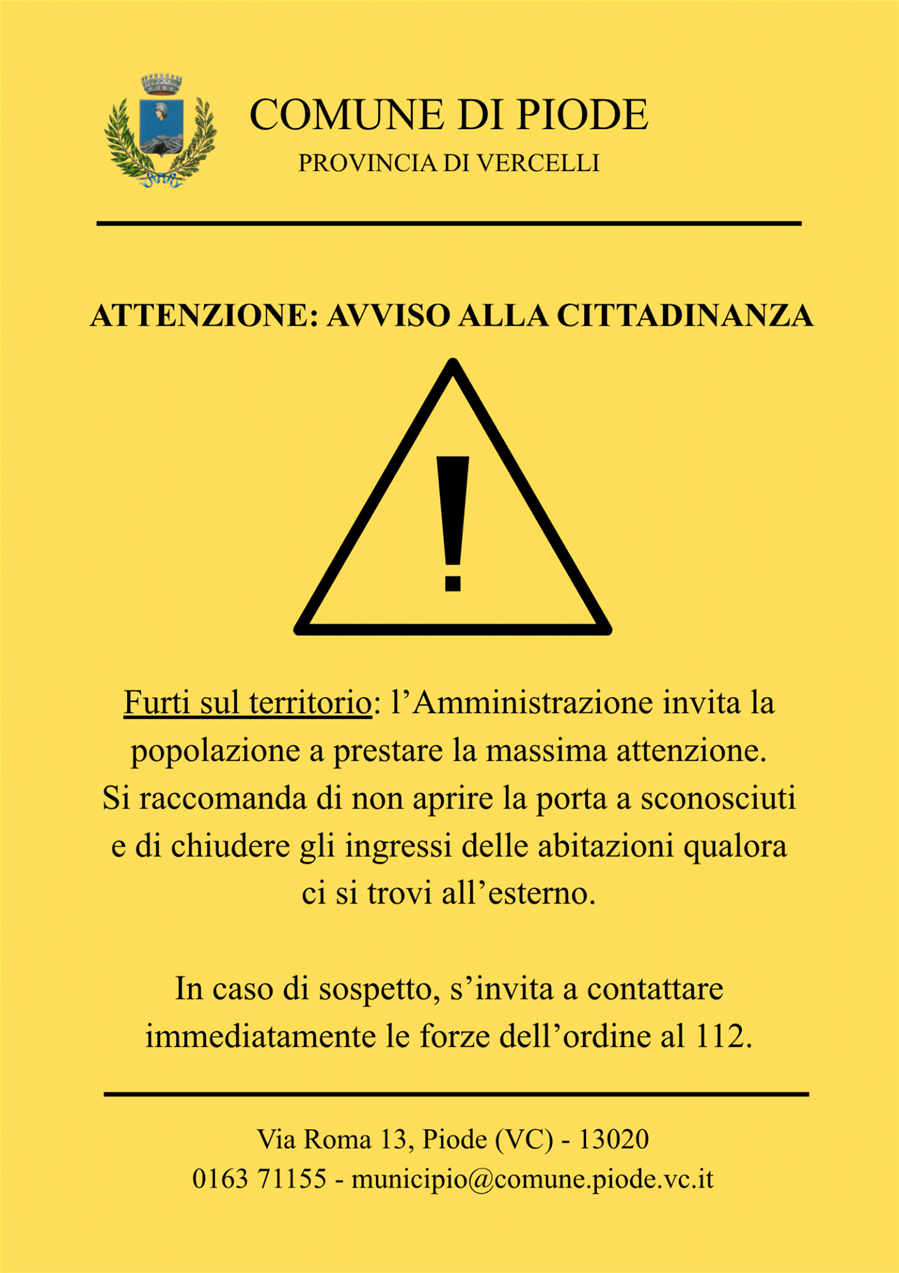 COMUNE DI PIODE
PROVINCIA DI VERCELLI

ATTENZIONE: AVVISO ALLA CITTADINANZA

!

Furti sul territorio: l’Amministrazione invita la popolazione a prestare la massima attenzione. Si raccomanda di non aprire la porta a sconosciuti e di chiudere gli ingressi delle abitazioni qualora ci si trovi all’esterno.

In caso di sospetto, s’invita a contattare immediatamente le forze dell’ordine al 112.

Via Roma 13, Piode (VC) - 13020
0163 71155 - municipio@comune.piode.vc.it